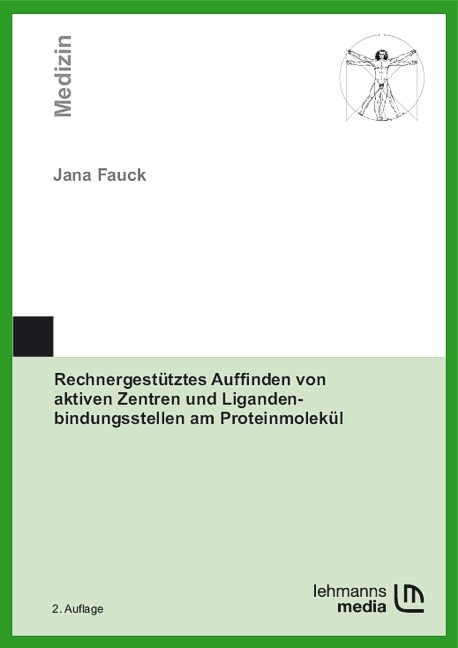 Medizin

Jana Fauck

Rechnergestütztes Auffinden von aktiven Zentren und Ligandenbindungsstellen am Proteinmolekül

2. Auflage

lehmanns media